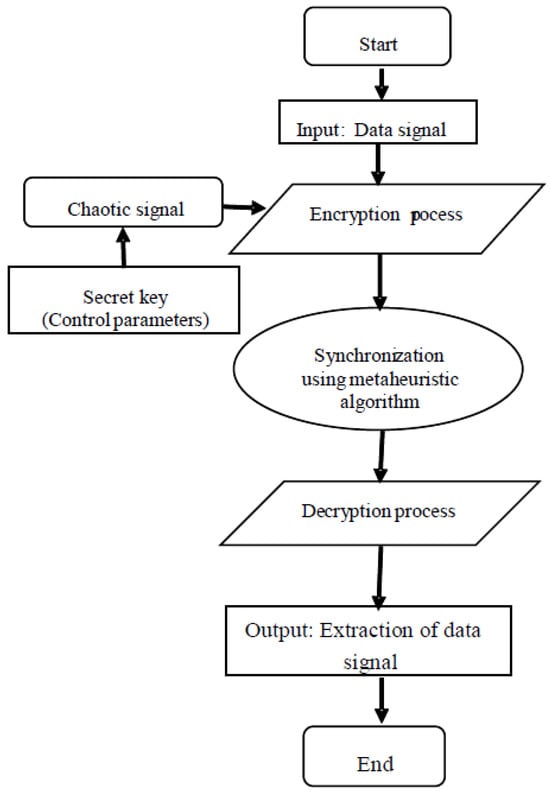 Start

Input: Data signal

Chaotic signal

Encryption pocess

Secret key (Control parameters)

Synchronization using metaheuristic algorithm

Decryption process

Output: Extraction of data signal

End